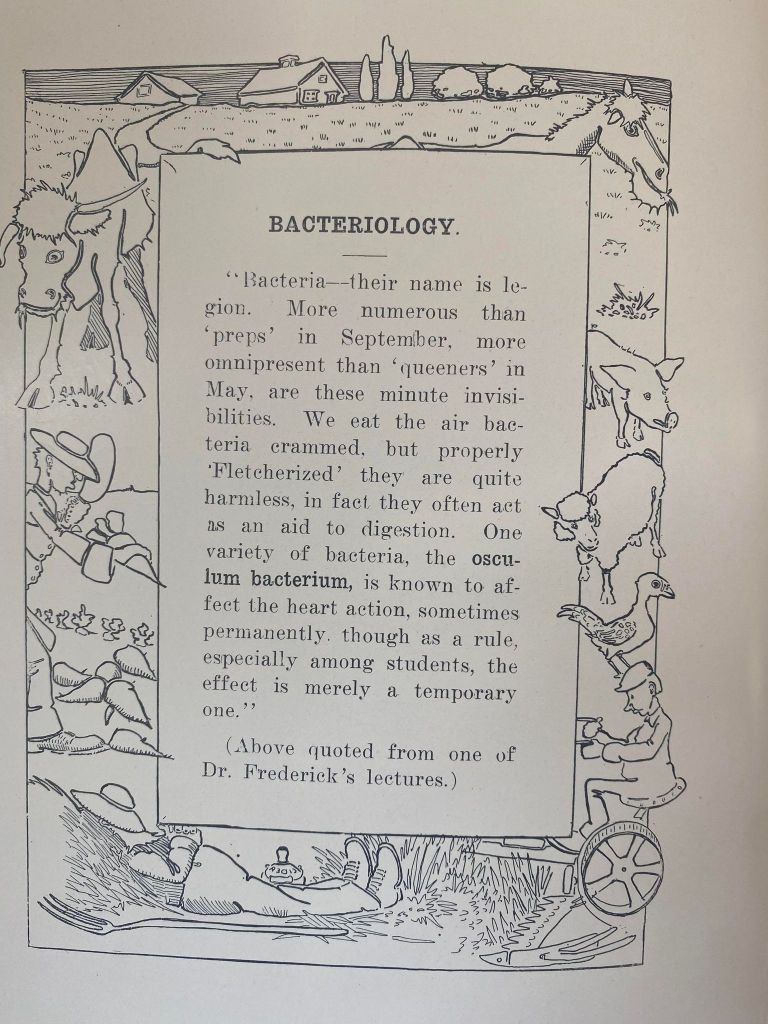 BACTERIOLOGY.

"Bacteria—their name is legion. More numerous than 'preps' in September, more omnipresent than 'queeners' in May, are these minute invisibilities. We eat the air bacteria crammed, but properly 'Fletcherized' they are quite harmless, in fact they often act as an aid to digestion. One variety of bacteria, the osculum bacterium, is known to affect the heart action, sometimes permanently. though as a rule, especially among students, the effect is merely a temporary one."

(Above quoted from one of Dr. Frederick's lectures.)